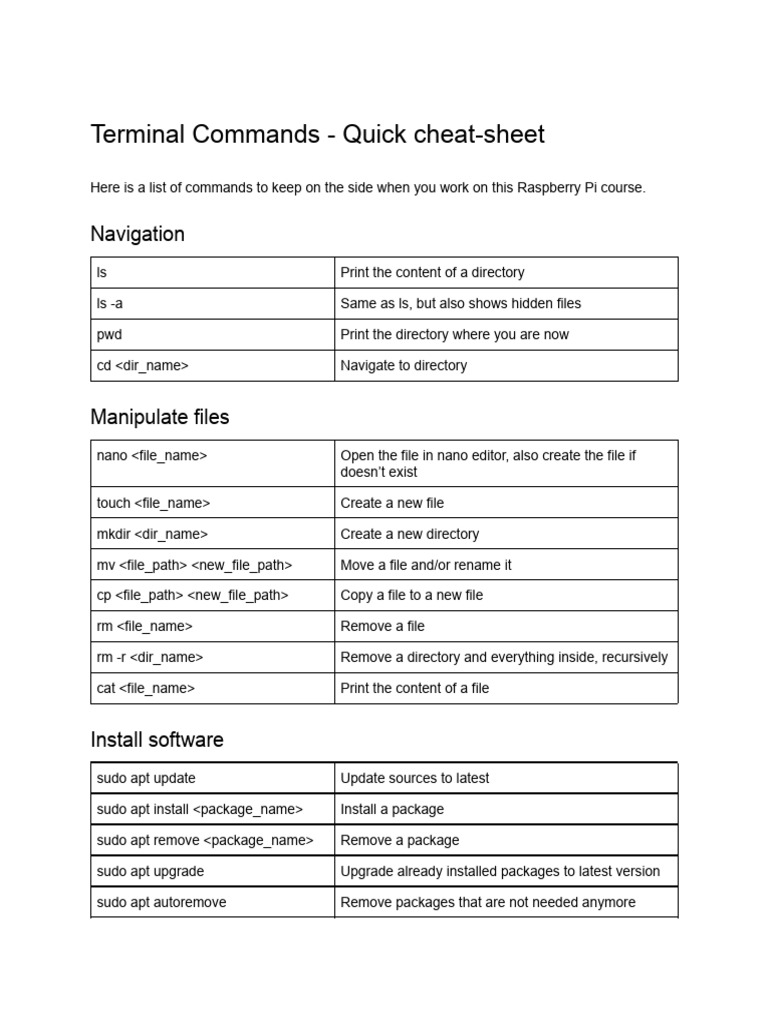 Terminal Commands - Quick cheat-sheet

Here is a list of commands to keep on the side when you work on this Raspberry Pi course.

Navigation

| ls | Print the content of a directory |
|---|---|
| ls -a | Same as ls, but also shows hidden files |
| pwd | Print the directory where you are now |
| cd <dir_name> | Navigate to directory |

Manipulate files

| nano <file_name> | Open the file in nano editor, also create the file if doesn't exist |
|---|---|
| touch <file_name> | Create a new file |
| mkdir <dir_name> | Create a new directory |
| mv <file_path> <new_file_path> | Move a file and/or rename it |
| cp <file_path> <new_file_path> | Copy a file to a new file |
| rm <file_name> | Remove a file |
| rm -r <dir_name> | Remove a directory and everything inside, recursively |
| cat <file_name> | Print the content of a file |

Install software

| sudo apt update | Update sources to latest |
|---|---|
| sudo apt install <package_name> | Install a package |
| sudo apt remove <package_name> | Remove a package |
| sudo apt upgrade | Upgrade already installed packages to latest version |
| sudo apt autoremove | Remove packages that are not needed anymore |